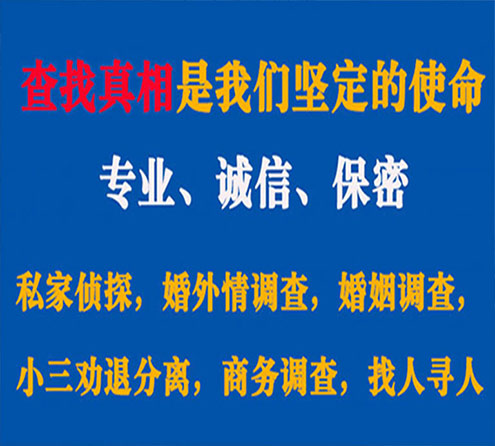 查找真相是我们坚定的使命

专业、诚信、保密

私家侦探，婚外情调查，婚姻调查，

小三劝退分离，商务调查，找人寻人